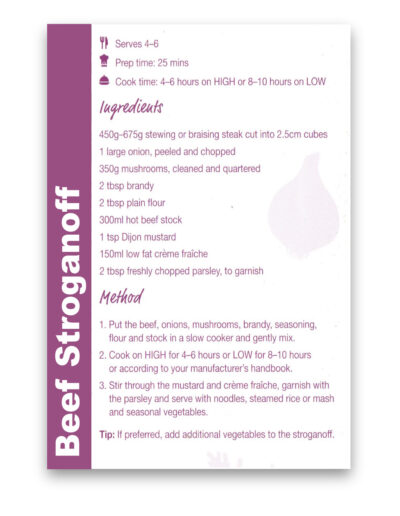 Beef Stroganoff

Serves 4–6

Prep time: 25 mins

Cook time: 4–6 hours on HIGH or 8–10 hours on LOW

Ingredients

450g–675g stewing or braising steak cut into 2.5cm cubes

1 large onion, peeled and chopped

350g mushrooms, cleaned and quartered

2 tbsp brandy

2 tbsp plain flour

300ml hot beef stock

1 tsp Dijon mustard

150ml low fat crème fraîche

2 tbsp freshly chopped parsley, to garnish

Method

1. Put the beef, onions, mushrooms, brandy, seasoning, flour and stock in a slow cooker and gently mix.

2. Cook on HIGH for 4–6 hours or LOW for 8–10 hours or according to your manufacturer's handbook.

3. Stir through the mustard and crème fraîche, garnish with the parsley and serve with noodles, steamed rice or mash and seasonal vegetables.

Tip: If preferred, add additional vegetables to the stroganoff.